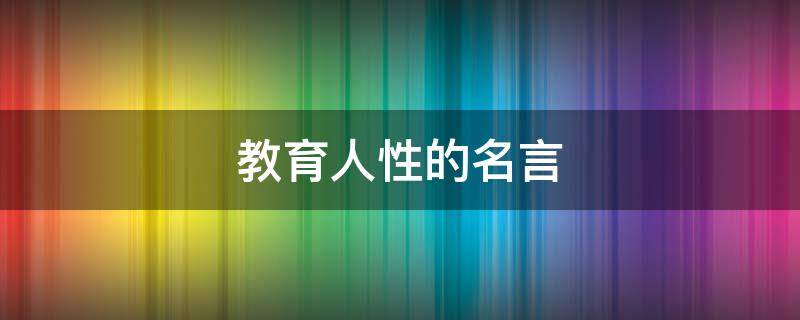 教育人性的名言